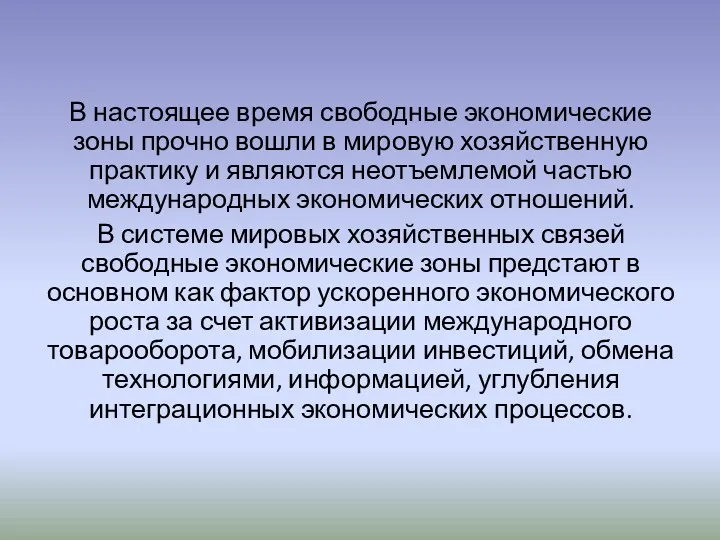 В настоящее время свободные экономические зоны прочно вошли в мировую хозяйственную практику и являются неотъемлемой частью международных экономических отношений.

В системе мировых хозяйственных связей свободные экономические зоны предстают в основном как фактор ускоренного экономического роста за счет активизации международного товарооборота, мобилизации инвестиций, обмена технологиями, информацией, углубления интеграционных экономических процессов.